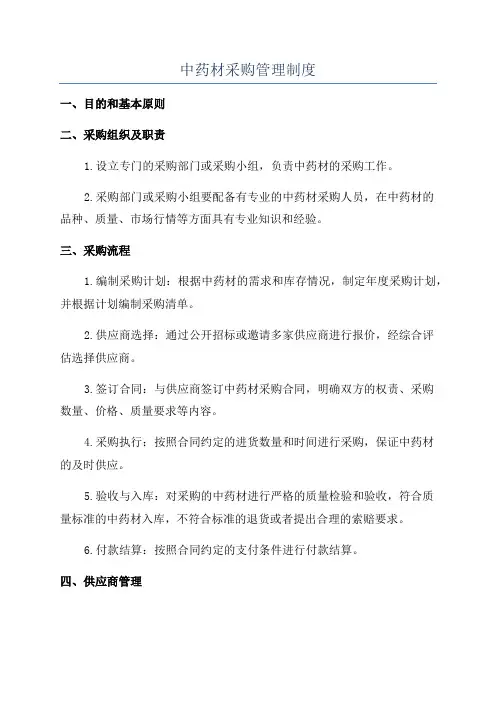 中药材采购管理制度

一、目的和基本原则

二、采购组织及职责

1.设立专门的采购部门或采购小组，负责中药材的采购工作。

2.采购部门或采购小组要配备有专业的中药材采购人员，在中药材的品种、质量、市场行情等方面具有专业知识和经验。

三、采购流程

1.编制采购计划：根据中药材的需求和库存情况，制定年度采购计划，并根据计划编制采购清单。

2.供应商选择：通过公开招标或邀请多家供应商进行报价，经综合评估选择供应商。

3.签订合同：与供应商签订中药材采购合同，明确双方的权责、采购数量、价格、质量要求等内容。

4.采购执行：按照合同约定的进货数量和时间进行采购，保证中药材的及时供应。

5.验收与入库：对采购的中药材进行严格的质量检验和验收，符合质量标准的中药材入库，不符合标准的退货或者提出合理的索赔要求。

6.付款结算：按照合同约定的支付条件进行付款结算。

四、供应商管理